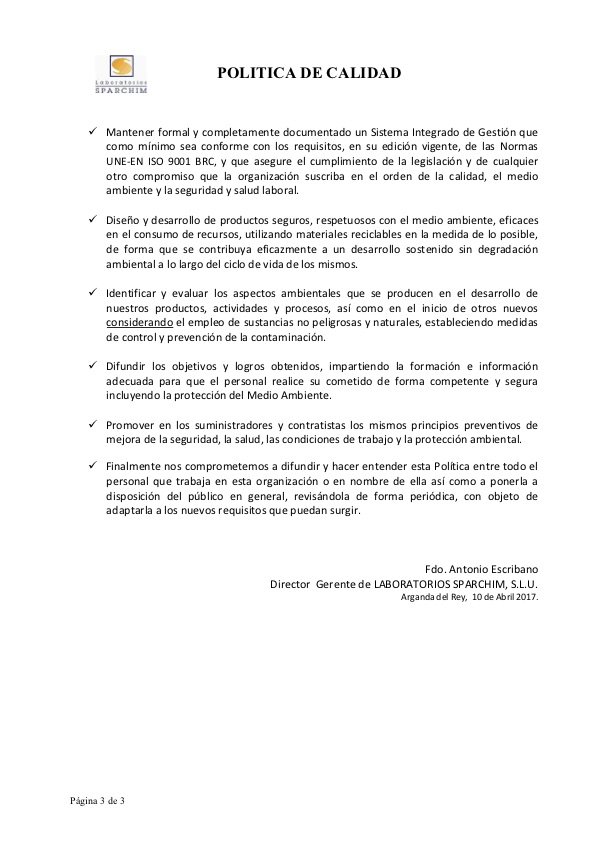 Laboratorios SPARCHIM

POLITICA DE CALIDAD

✓ Mantener formal y completamente documentado un Sistema Integrado de Gestión que como mínimo sea conforme con los requisitos, en su edición vigente, de las Normas UNE-EN ISO 9001 BRC, y que asegure el cumplimiento de la legislación y de cualquier otro compromiso que la organización suscriba en el orden de la calidad, el medio ambiente y la seguridad y salud laboral.

✓ Diseño y desarrollo de productos seguros, respetuosos con el medio ambiente, eficaces en el consumo de recursos, utilizando materiales reciclables en la medida de lo posible, de forma que se contribuya eficazmente a un desarrollo sostenido sin degradación ambiental a lo largo del ciclo de vida de los mismos.

✓ Identificar y evaluar los aspectos ambientales que se producen en el desarrollo de nuestros productos, actividades y procesos, así como en el inicio de otros nuevos considerando el empleo de sustancias no peligrosas y naturales, estableciendo medidas de control y prevención de la contaminación.

✓ Difundir los objetivos y logros obtenidos, impartiendo la formación e información adecuada para que el personal realice su cometido de forma competente y segura incluyendo la protección del Medio Ambiente.

✓ Promover en los suministradores y contratistas los mismos principios preventivos de mejora de la seguridad, la salud, las condiciones de trabajo y la protección ambiental.

✓ Finalmente nos comprometemos a difundir y hacer entender esta Política entre todo el personal que trabaja en esta organización o en nombre de ella así como a ponerla a disposición del público en general, revisándola de forma periódica, con objeto de adaptarla a los nuevos requisitos que puedan surgir.

Fdo. Antonio Escribano
Director Gerente de LABORATORIOS SPARCHIM, S.L.U.
Arganda del Rey, 10 de Abril 2017.

Página 3 de 3